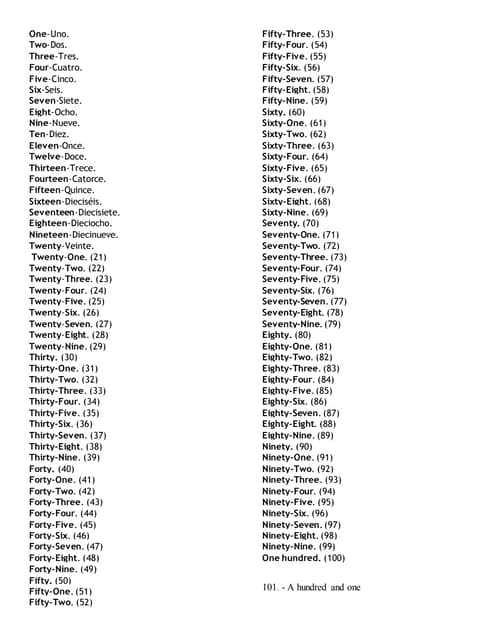 One-Uno.
Two-Dos.
Three-Tres.
Four-Cuatro.
Five-Cinco.
Six-Seis.
Seven-Siete.
Eight-Ocho.
Nine-Nueve.
Ten-Diez.
Eleven-Once.
Twelve-Doce.
Thirteen-Trece.
Fourteen-Catorce.
Fifteen-Quince.
Sixteen-Dieciséis.
Seventeen-Diecisiete.
Eighteen-Dieciocho.
Nineteen-Diecinueve.
Twenty-Veinte.
Twenty-One. (21)
Twenty-Two. (22)
Twenty-Three. (23)
Twenty-Four. (24)
Twenty-Five. (25)
Twenty-Six. (26)
Twenty-Seven. (27)
Twenty-Eight. (28)
Twenty-Nine. (29)
Thirty. (30)
Thirty-One. (31)
Thirty-Two. (32)
Thirty-Three. (33)
Thirty-Four. (34)
Thirty-Five. (35)
Thirty-Six. (36)
Thirty-Seven. (37)
Thirty-Eight. (38)
Thirty-Nine. (39)
Forty. (40)
Forty-One. (41)
Forty-Two. (42)
Forty-Three. (43)
Forty-Four. (44)
Forty-Five. (45)
Forty-Six. (46)
Forty-Seven. (47)
Forty-Eight. (48)
Forty-Nine. (49)
Fifty. (50)
Fifty-One. (51)
Fifty-Two. (52)

Fifty-Three. (53)
Fifty-Four. (54)
Fifty-Five. (55)
Fifty-Six. (56)
Fifty-Seven. (57)
Fifty-Eight. (58)
Fifty-Nine. (59)
Sixty. (60)
Sixty-One. (61)
Sixty-Two. (62)
Sixty-Three. (63)
Sixty-Four. (64)
Sixty-Five. (65)
Sixty-Six. (66)
Sixty-Seven. (67)
Sixty-Eight. (68)
Sixty-Nine. (69)
Seventy. (70)
Seventy-One. (71)
Seventy-Two. (72)
Seventy-Three. (73)
Seventy-Four. (74)
Seventy-Five. (75)
Seventy-Six. (76)
Seventy-Seven. (77)
Seventy-Eight. (78)
Seventy-Nine. (79)
Eighty. (80)
Eighty-One. (81)
Eighty-Two. (82)
Eighty-Three. (83)
Eighty-Four. (84)
Eighty-Five. (85)
Eighty-Six. (86)
Eighty-Seven. (87)
Eighty-Eight. (88)
Eighty-Nine. (89)
Ninety. (90)
Ninety-One. (91)
Ninety-Two. (92)
Ninety-Three. (93)
Ninety-Four. (94)
Ninety-Five. (95)
Ninety-Six. (96)
Ninety-Seven. (97)
Ninety-Eight. (98)
Ninety-Nine. (99)
One hundred. (100)

101. - A hundred and one